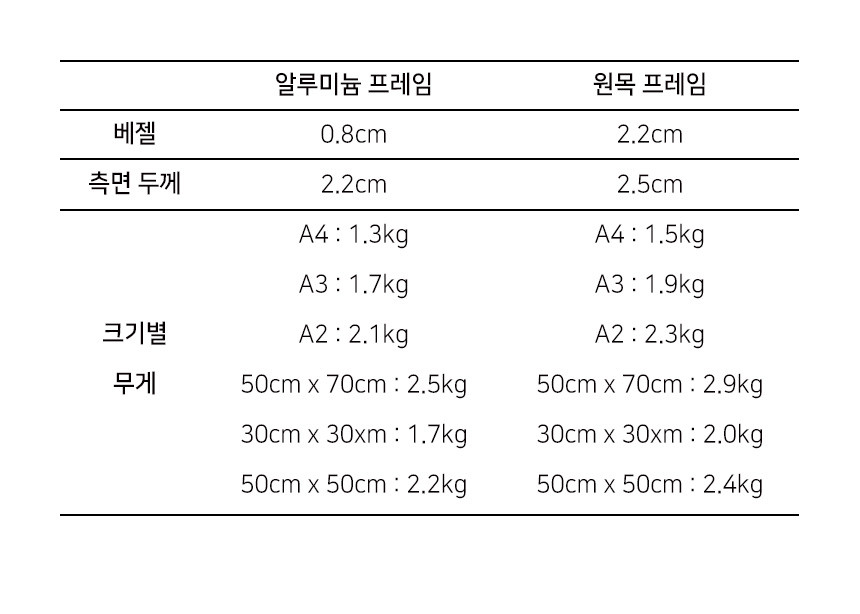 |  | 알루미늄 프레임 | 원목 프레임 |
|---|---|---|
| 베젤 | 0.8cm | 2.2cm |
| 측면 두께 | 2.2cm | 2.5cm |
| 크기별 무게 | A4 : 1.3kg | A4 : 1.5kg |
|  | A3 : 1.7kg | A3 : 1.9kg |
|  | A2 : 2.1kg | A2 : 2.3kg |
|  | 50cm x 70cm : 2.5kg | 50cm x 70cm : 2.9kg |
|  | 30cm x 30xm : 1.7kg | 30cm x 30xm : 2.0kg |
|  | 50cm x 50cm : 2.2kg | 50cm x 50cm : 2.4kg |